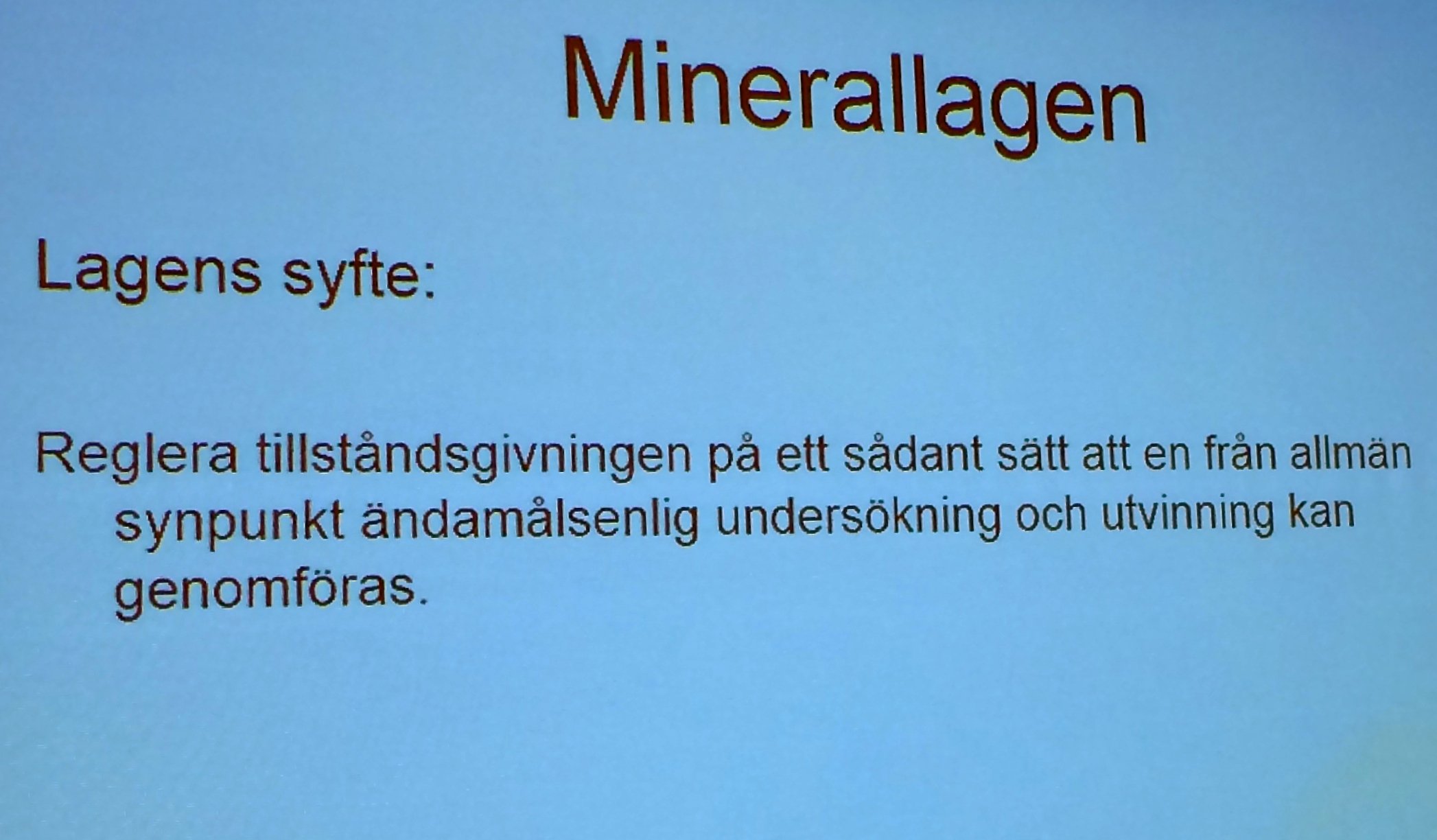 Minerallagen

Lagens syfte:

Reglera tillståndsgivningen på ett sådant sätt att en från allmän synpunkt ändamålsenlig undersökning och utvinning kan genomföras.